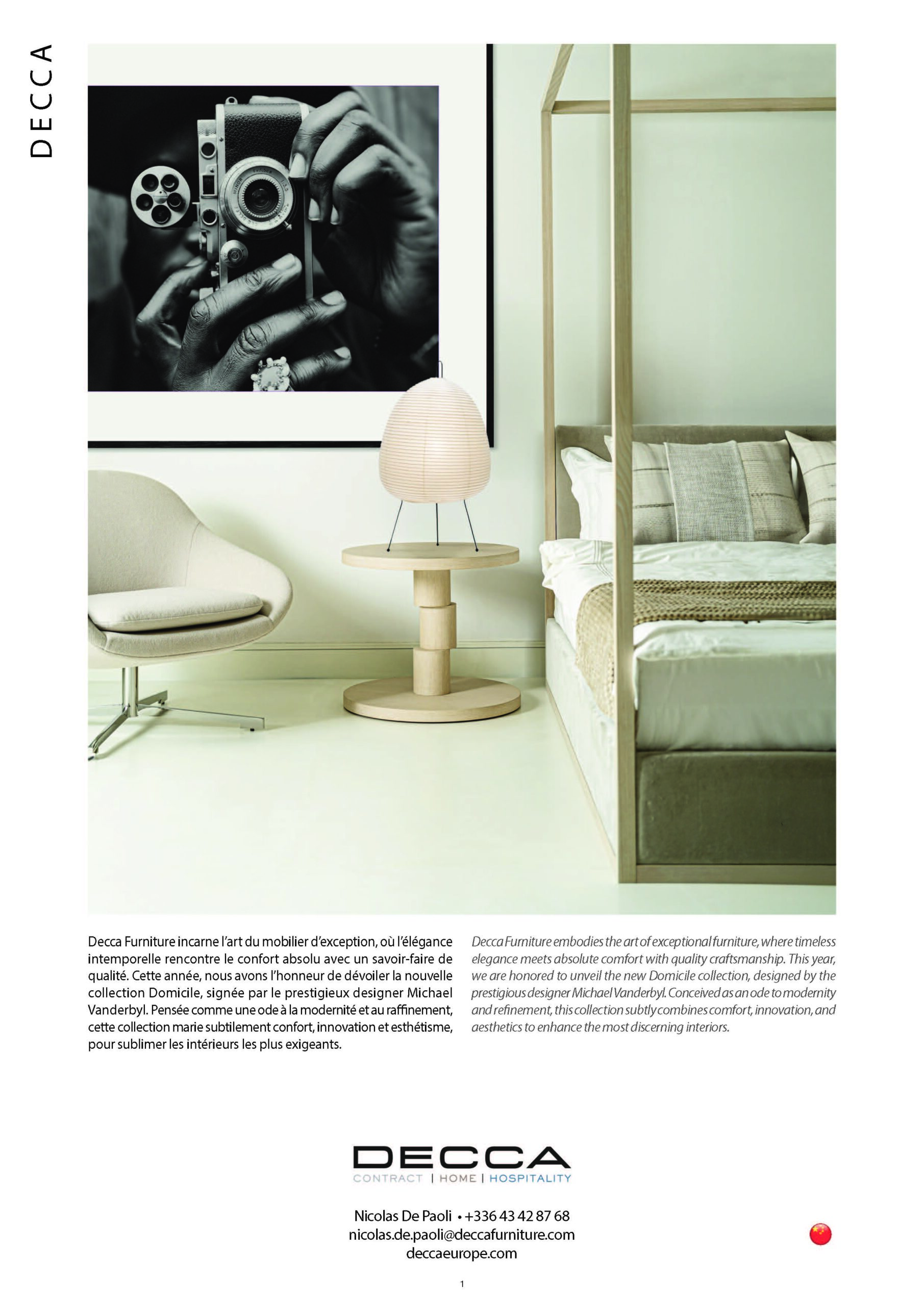 DECCA

Decca Furniture incarne l'art du mobilier d'exception, où l'élégance intemporelle rencontre le confort absolu avec un savoir-faire de qualité. Cette année, nous avons l'honneur de dévoiler la nouvelle collection Domicile, signée par le prestigieux designer Michael Vanderbyl. Pensée comme une ode à la modernité et au raffinement, cette collection marie subtilement confort, innovation et esthétisme, pour sublimer les intérieurs les plus exigeants.

Decca Furniture embodies the art of exceptional furniture, where timeless elegance meets absolute comfort with quality craftsmanship. This year, we are honored to unveil the new Domicile collection, designed by the prestigious designer Michael Vanderbyl. Conceived as an ode to modernity and refinement, this collection subtly combines comfort, innovation, and aesthetics to enhance the most discerning interiors.

DECCA
CONTRACT | HOME | HOSPITALITY

Nicolas De Paoli • +336 43 42 87 68
nicolas.de.paoli@deccafurniture.com
deccaeurope.com

1